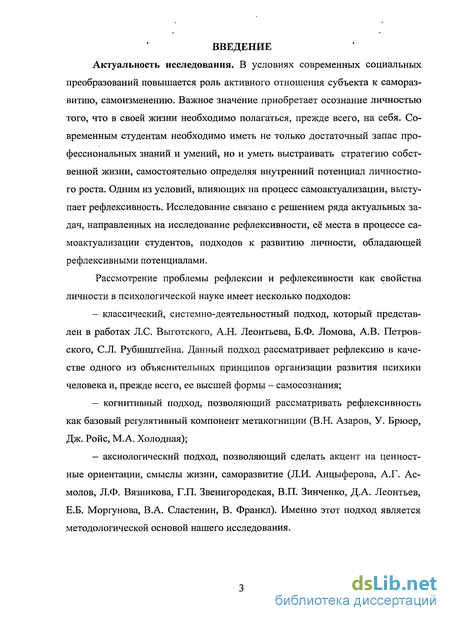 ВВЕДЕНИЕ

Актуальность исследования. В условиях современных социальных преобразований повышается роль активного отношения субъекта к саморазвитию, самоизменению. Важное значение приобретает осознание личностью того, что в своей жизни необходимо полагаться, прежде всего, на себя. Современным студентам необходимо иметь не только достаточный запас профессиональных знаний и умений, но и уметь выстраивать стратегию собственной жизни, самостоятельно определяя внутренний потенциал личностного роста. Одним из условий, влияющих на процесс самоактуализации, выступает рефлексивность. Исследование связано с решением ряда актуальных задач, направленных на исследование рефлексивности, её места в процессе самоактуализации студентов, подходов к развитию личности, обладающей рефлексивными потенциалами.

Рассмотрение проблемы рефлексии и рефлексивности как свойства личности в психологической науке имеет несколько подходов:

– классический, системно-деятельностный подход, который представлен в работах Л.С. Выготского, А.Н. Леонтьева, Б.Ф. Ломова, А.В. Петровского, С.Л. Рубинштейна. Данный подход рассматривает рефлексию в качестве одного из объяснительных принципов организации развития психики человека и, прежде всего, ее высшей формы – самосознания;

– когнитивный подход, позволяющий рассматривать рефлексивность как базовый регулятивный компонент метакогниции (В.Н. Азаров, У. Брюер, Дж. Ройс, М.А. Холодная);

– аксиологический подход, позволяющий сделать акцент на ценностные ориентации, смыслы жизни, саморазвитие (Л.И. Анцыферова, А.Г. Асмолов, Л.Ф. Вязникова, Г.П. Звенигородская, В.П. Зинченко, Д.А. Леонтьев, Е.Б. Моргунова, В.А. Сластенин, В. Франкл). Именно этот подход является методологической основой нашего исследования.

3

dsLib.net
библиотека диссертаций